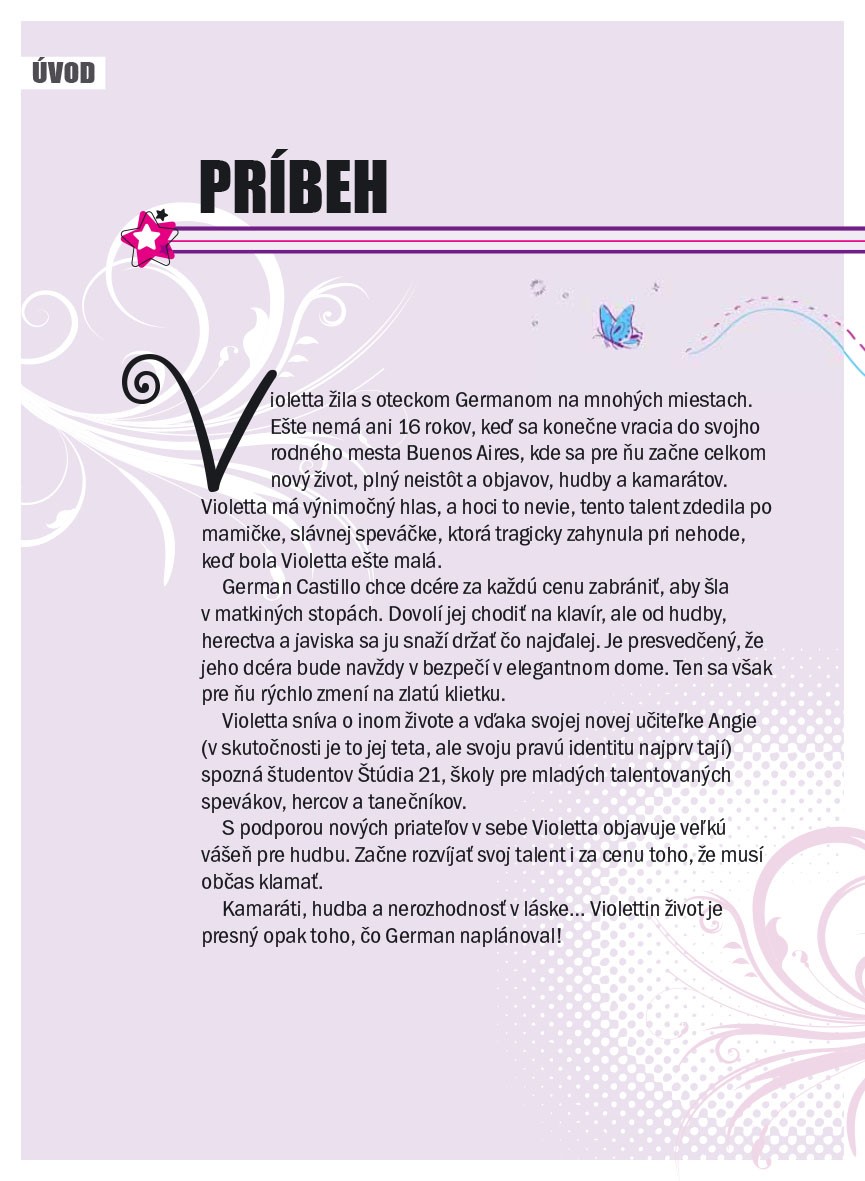 ÚVOD

PRÍBEH

Violetta žila s oteckom Germanom na mnohých miestach. Ešte nemá ani 16 rokov, keď sa konečne vracia do svojho rodného mesta Buenos Aires, kde sa pre ňu začne celkom nový život, plný neistôt a objavov, hudby a kamarátov. Violetta má výnimočný hlas, a hoci to nevie, tento talent zdedila po mamičke, slávnej speváčke, ktorá tragicky zahynula pri nehode, keď bola Violetta ešte malá.

German Castillo chce dcére za každú cenu zabrániť, aby šla v matkiných stopách. Dovolí jej chodiť na klavír, ale od hudby, herectva a javiska sa ju snaží držať čo najďalej. Je presvedčený, že jeho dcéra bude navždy v bezpečí v elegantnom dome. Ten sa však pre ňu rýchlo zmení na zlatú klietku.

Violetta sníva o inom živote a vďaka svojej novej učiteľke Angie (v skutočnosti je to jej teta, ale svoju pravú identitu najprv tají) spozná študentov Štúdia 21, školy pre mladých talentovaných spevákov, hercov a tanečníkov.

S podporou nových priateľov v sebe Violetta objavuje veľkú vášeň pre hudbu. Začne rozvíjať svoj talent i za cenu toho, že musí občas klamať.

Kamaráti, hudba a nerozhodnosť v láske... Violettin život je presný opak toho, čo German naplánoval!